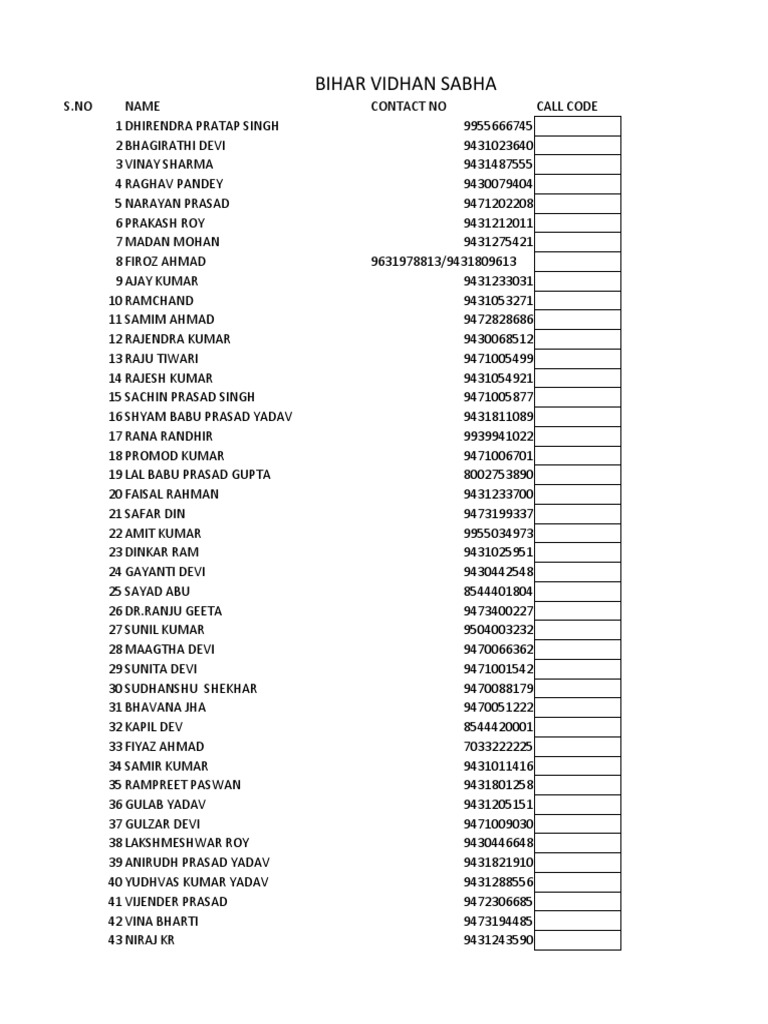 BIHAR VIDHAN SABHA

| S.NO | NAME | CONTACT NO | CALL CODE |
|---|---|---|---|
| 1 | DHIRENDRA PRATAP SINGH | 9955666745 | |
| 2 | BHAGIRATHI DEVI | 9431023640 | |
| 3 | VINAY SHARMA | 9431487555 | |
| 4 | RAGHAV PANDEY | 9430079404 | |
| 5 | NARAYAN PRASAD | 9471202208 | |
| 6 | PRAKASH ROY | 9431212011 | |
| 7 | MADAN MOHAN | 9431275421 | |
| 8 | FIROZ AHMAD | 9631978813/9431809613 | |
| 9 | AJAY KUMAR | 9431233031 | |
| 10 | RAMCHAND | 9431053271 | |
| 11 | SAMIM AHMAD | 9472828686 | |
| 12 | RAJENDRA KUMAR | 9430068512 | |
| 13 | RAJU TIWARI | 9471005499 | |
| 14 | RAJESH KUMAR | 9431054921 | |
| 15 | SACHIN PRASAD SINGH | 9471005877 | |
| 16 | SHYAM BABU PRASAD YADAV | 9431811089 | |
| 17 | RANA RANDHIR | 9939941022 | |
| 18 | PROMOD KUMAR | 9471006701 | |
| 19 | LAL BABU PRASAD GUPTA | 8002753890 | |
| 20 | FAISAL RAHMAN | 9431233700 | |
| 21 | SAFAR DIN | 9473199337 | |
| 22 | AMIT KUMAR | 9955034973 | |
| 23 | DINKAR RAM | 9431025951 | |
| 24 | GAYANTI DEVI | 9430442548 | |
| 25 | SAYAD ABU | 8544401804 | |
| 26 | DR.RANJU GEETA | 9473400227 | |
| 27 | SUNIL KUMAR | 9504003232 | |
| 28 | MAAGTHA DEVI | 9470066362 | |
| 29 | SUNITA DEVI | 9471001542 | |
| 30 | SUDHANSHU SHEKHAR | 9470088179 | |
| 31 | BHAVANA JHA | 9470051222 | |
| 32 | KAPIL DEV | 8544420001 | |
| 33 | FIYAZ AHMAD | 7033222225 | |
| 34 | SAMIR KUMAR | 9431011416 | |
| 35 | RAMPREET PASWAN | 9431801258 | |
| 36 | GULAB YADAV | 9431205151 | |
| 37 | GULZAR DEVI | 9471009030 | |
| 38 | LAKSHMESHWAR ROY | 9430446648 | |
| 39 | ANIRUDH PRASAD YADAV | 9431821910 | |
| 40 | YUDHVAS KUMAR YADAV | 9431288556 | |
| 41 | VIJENDER PRASAD | 9472306685 | |
| 42 | VINA BHARTI | 9473194485 | |
| 43 | NIRAJ KR | 9431243590 | |